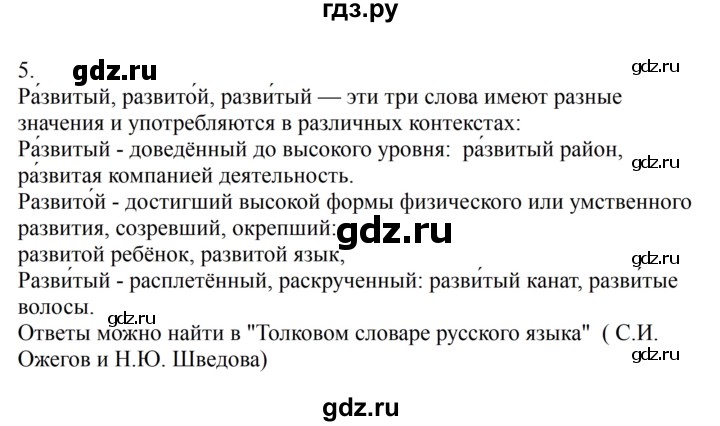 гдз.ру

5. gdz.ru gdz.ru
Ра́звитый, развито́й, разви́тый — эти три слова имеют разные значения и употребляются в различных контекстах:
Ра́звитый - доведённый до высокого уровня: ра́звитый район, ра́звитая компанией деятельность. gdz.ru
Развито́й - достигший высокой формы физического или умственного развития, созревший, окрепший: gdz.ru
развитой ребёнок, развитой язык, gdz.ru
Разви́тый - расплетённый, раскрученный: разви́тый канат, развитые волосы.
gdz.ru
Ответы можно найти в "Толковом словаре русского языка" ( С.И. Ожегов и Н.Ю. Шведова) gdz.ru

gdz.ru